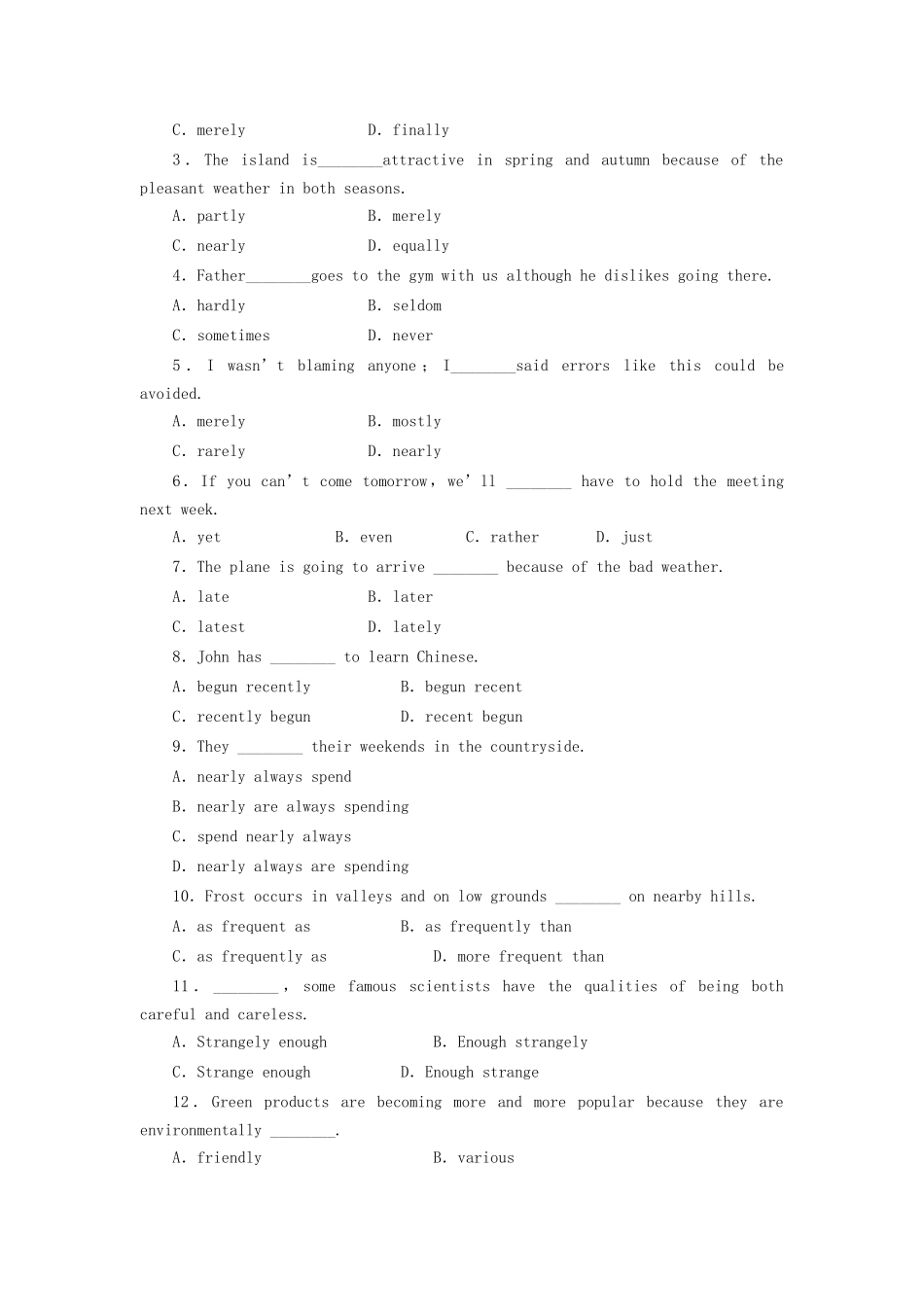 C. merely D. finally

3. The island is________attractive in spring and autumn because of the pleasant weather in both seasons.

A. partly B. merely

C. nearly D. equally

4. Father________goes to the gym with us although he dislikes going there.

A. hardly B. seldom

C. sometimes D. never

5. I wasn't blaming anyone; I________said errors like this could be avoided.

A. merely B. mostly

C. rarely D. nearly

6. If you can't come tomorrow, we'll ________ have to hold the meeting next week.

A. yet B. even C. rather D. just

7. The plane is going to arrive ________ because of the bad weather.

A. late B. later

C. latest D. lately

8. John has ________ to learn Chinese.

A. begun recently B. begun recent

C. recently begun D. recent begun

9. They ________ their weekends in the countryside.

A. nearly always spend

B. nearly are always spending

C. spend nearly always

D. nearly always are spending

10. Frost occurs in valleys and on low grounds ________ on nearby hills.

A. as frequent as B. as frequently than

C. as frequently as D. more frequent than

11. ________, some famous scientists have the qualities of being both careful and careless.

A. Strangely enough B. Enough strangely

C. Strange enough D. Enough strange

12. Green products are becoming more and more popular because they are environmentally ________.

A. friendly B. various